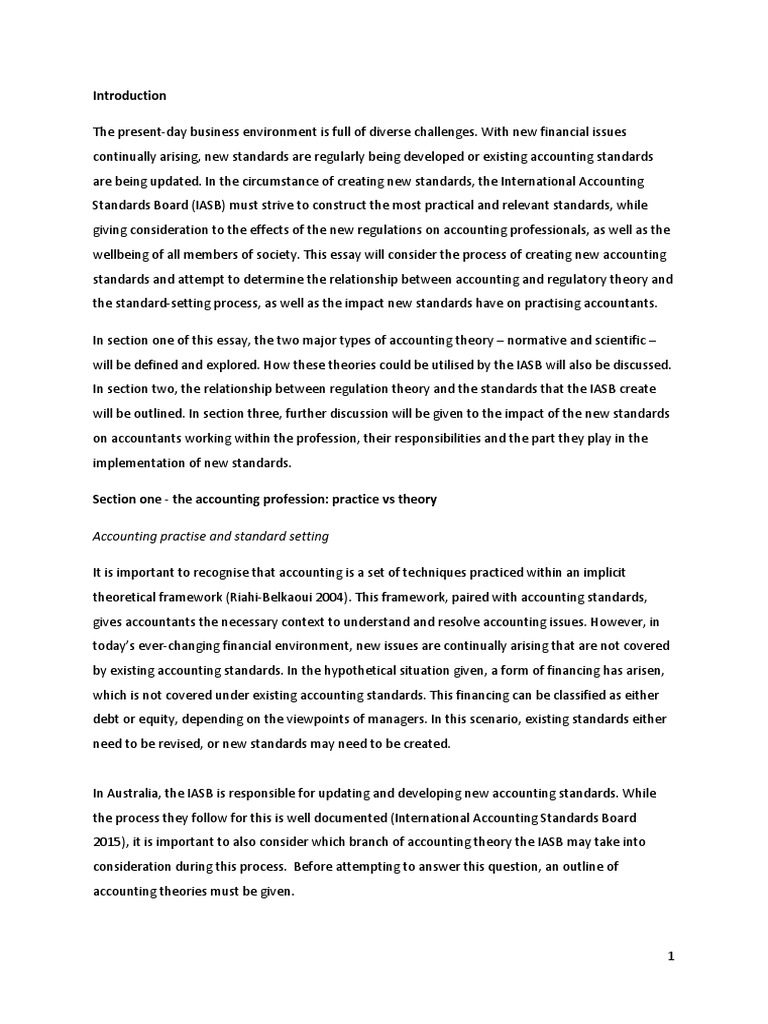 Introduction

The present-day business environment is full of diverse challenges. With new financial issues continually arising, new standards are regularly being developed or existing accounting standards are being updated. In the circumstance of creating new standards, the International Accounting Standards Board (IASB) must strive to construct the most practical and relevant standards, while giving consideration to the effects of the new regulations on accounting professionals, as well as the wellbeing of all members of society. This essay will consider the process of creating new accounting standards and attempt to determine the relationship between accounting and regulatory theory and the standard-setting process, as well as the impact new standards have on practising accountants.

In section one of this essay, the two major types of accounting theory – normative and scientific – will be defined and explored. How these theories could be utilised by the IASB will also be discussed. In section two, the relationship between regulation theory and the standards that the IASB create will be outlined. In section three, further discussion will be given to the impact of the new standards on accountants working within the profession, their responsibilities and the part they play in the implementation of new standards.

Section one - the accounting profession: practice vs theory

Accounting practise and standard setting

It is important to recognise that accounting is a set of techniques practiced within an implicit theoretical framework (Riahi-Belkaoui 2004). This framework, paired with accounting standards, gives accountants the necessary context to understand and resolve accounting issues. However, in today's ever-changing financial environment, new issues are continually arising that are not covered by existing accounting standards. In the hypothetical situation given, a form of financing has arisen, which is not covered under existing accounting standards. This financing can be classified as either debt or equity, depending on the viewpoints of managers. In this scenario, existing standards either need to be revised, or new standards may need to be created.

In Australia, the IASB is responsible for updating and developing new accounting standards. While the process they follow for this is well documented (International Accounting Standards Board 2015), it is important to also consider which branch of accounting theory the IASB may take into consideration during this process. Before attempting to answer this question, an outline of accounting theories must be given.

1